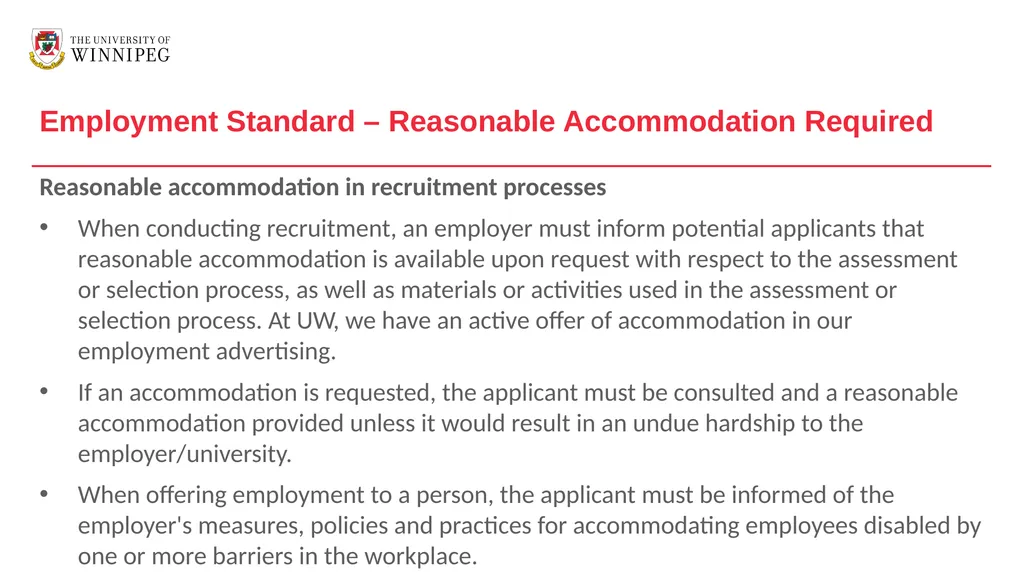 THE UNIVERSITY OF
WINNIPEG

Employment Standard – Reasonable Accommodation Required

Reasonable accommodation in recruitment processes

• When conducting recruitment, an employer must inform potential applicants that reasonable accommodation is available upon request with respect to the assessment or selection process, as well as materials or activities used in the assessment or selection process. At UW, we have an active offer of accommodation in our employment advertising.

• If an accommodation is requested, the applicant must be consulted and a reasonable accommodation provided unless it would result in an undue hardship to the employer/university.

• When offering employment to a person, the applicant must be informed of the employer's measures, policies and practices for accommodating employees disabled by one or more barriers in the workplace.